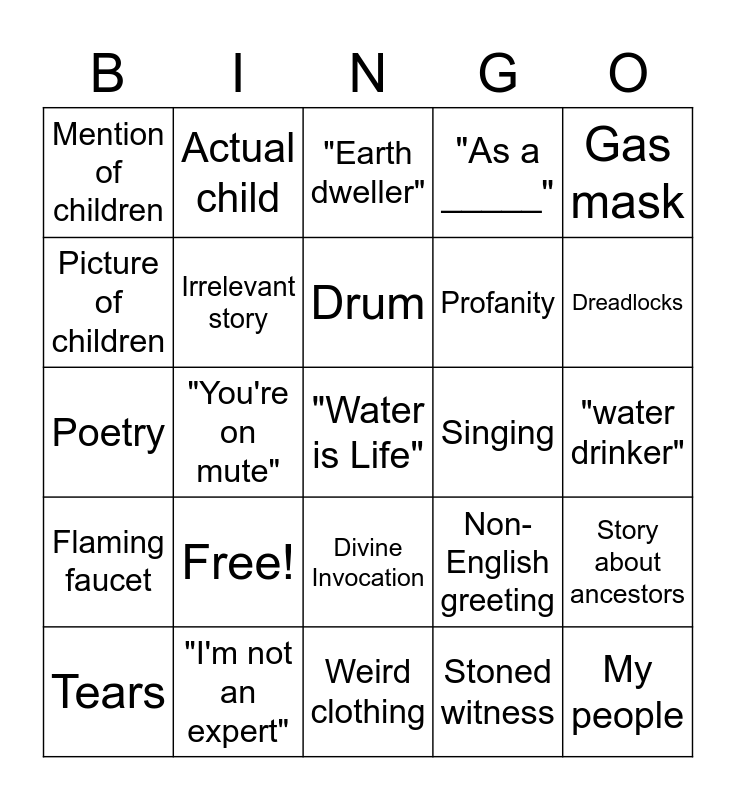 | B | I | N | G | O |
|---|---|---|---|---|
| Mention of children | Actual child | "Earth dweller" | "As a _____" | Gas mask |
| Picture of children | Irrelevant story | Drum | Profanity | Dreadlocks |
| Poetry | "You're on mute" | "Water is Life" | Singing | "water drinker" |
| Flaming faucet | Free! | Divine Invocation | Non-English greeting | Story about ancestors |
| Tears | "I'm not an expert" | Weird clothing | Stoned witness | My people |